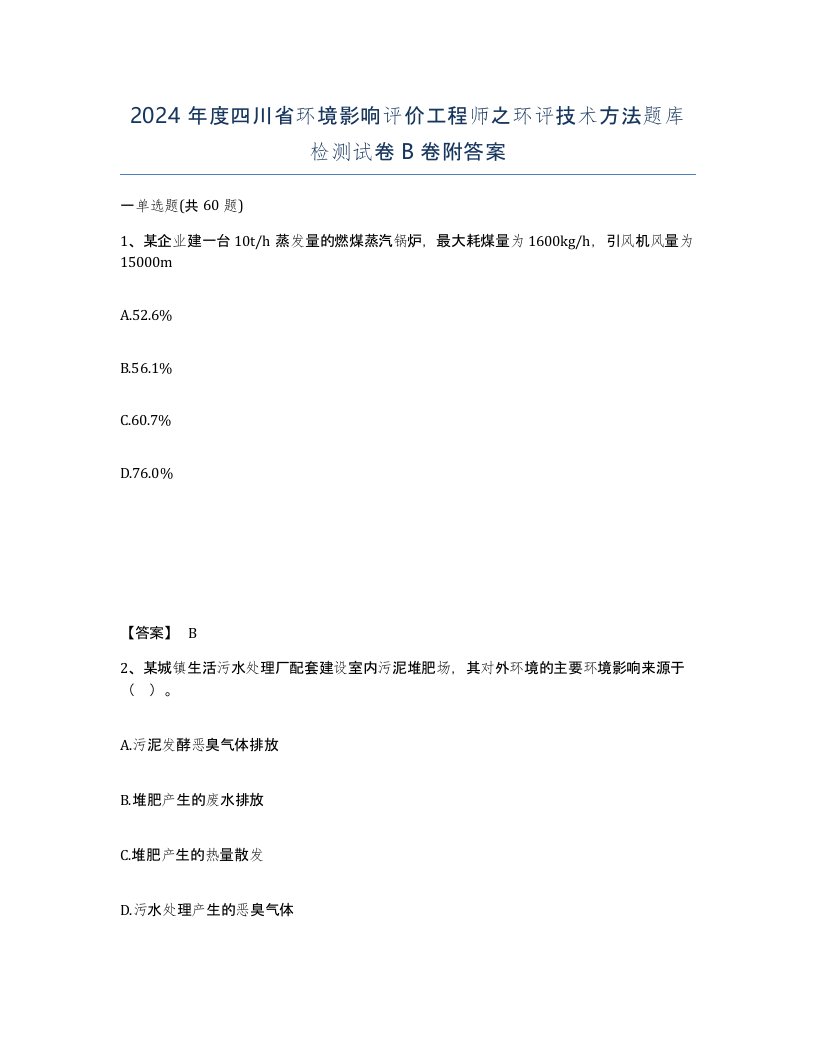 2024 年度四川省环境影响评价工程师之环评技术方法题库检测试卷 B 卷附答案

一单选题(共 60 题)

1、某企业建一台 10t/h 蒸发量的燃煤蒸汽锅炉，最大耗煤量为 1600kg/h，引风机风量为 15000m

A.52.6%

B.56.1%

C.60.7%

D.76.0%

【答案】 B

2、某城镇生活污水处理厂配套建设室内污泥堆肥场，其对外环境的主要环境影响来源于（ ）。

A.污泥发酵恶臭气体排放

B.堆肥产生的废水排放

C.堆肥产生的热量散发

D.污水处理产生的恶臭气体